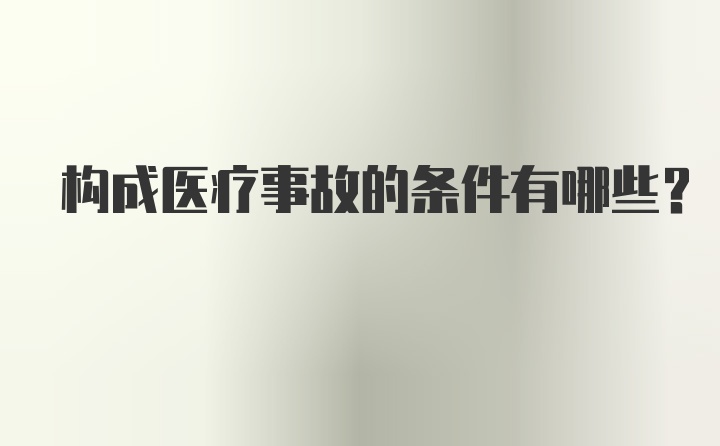 构成医疗事故的条件有哪些？